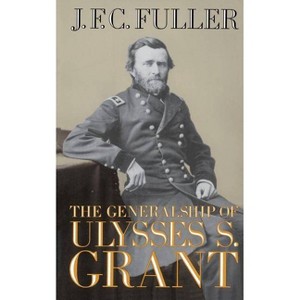 J. F. C. FULLER

THE GENERALSHIP OF
ULYSSES S.
GRANT